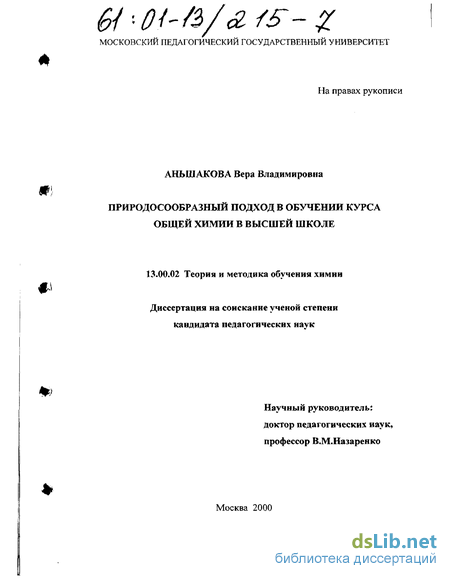 61:01-13/215-7

МОСКОВСКИЙ ПЕДАГОГИЧЕСКИЙ ГОСУДАРСТВЕННЫЙ УНИВЕРСИТЕТ

На правах рукописи

АНЬШАКОВА Вера Владимировна

ПРИРОДОСООБРАЗНЫЙ ПОДХОД В ОБУЧЕНИИ КУРСА ОБЩЕЙ ХИМИИ В ВЫСШЕЙ ШКОЛЕ

13.00.02 Теория и методика обучения химии

Диссертация на соискание ученой степени кандидата педагогических наук

Научный руководитель:
доктор педагогических наук,
профессор В.М.Назаренко

Москва 2000

dsLib.net
библиотека диссертаций